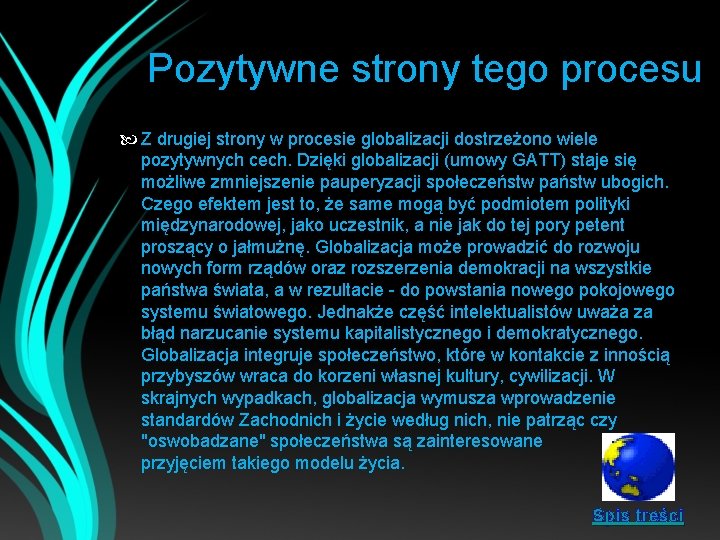 Pozytywne strony tego procesu

Z drugiej strony w procesie globalizacji dostrzeżono wiele pozytywnych cech. Dzięki globalizacji (umowy GATT) staje się możliwe zmniejszenie pauperyzacji społeczeństw państw ubogich. Czego efektem jest to, że same mogą być podmiotem polityki międzynarodowej, jako uczestnik, a nie jak do tej pory petent proszący o jałmużnę. Globalizacja może prowadzić do rozwoju nowych form rządów oraz rozszerzenia demokracji na wszystkie państwa świata, a w rezultacie - do powstania nowego pokojowego systemu światowego. Jednakże część intelektualistów uważa za błąd narzucanie systemu kapitalistycznego i demokratycznego. Globalizacja integruje społeczeństwo, które w kontakcie z innością przybyszów wraca do korzeni własnej kultury, cywilizacji. W skrajnych wypadkach, globalizacja wymusza wprowadzenie standardów Zachodnich i życie według nich, nie patrząc czy "oswobadzane" społeczeństwa są zainteresowane przyjęciem takiego modelu życia.

Spis treści